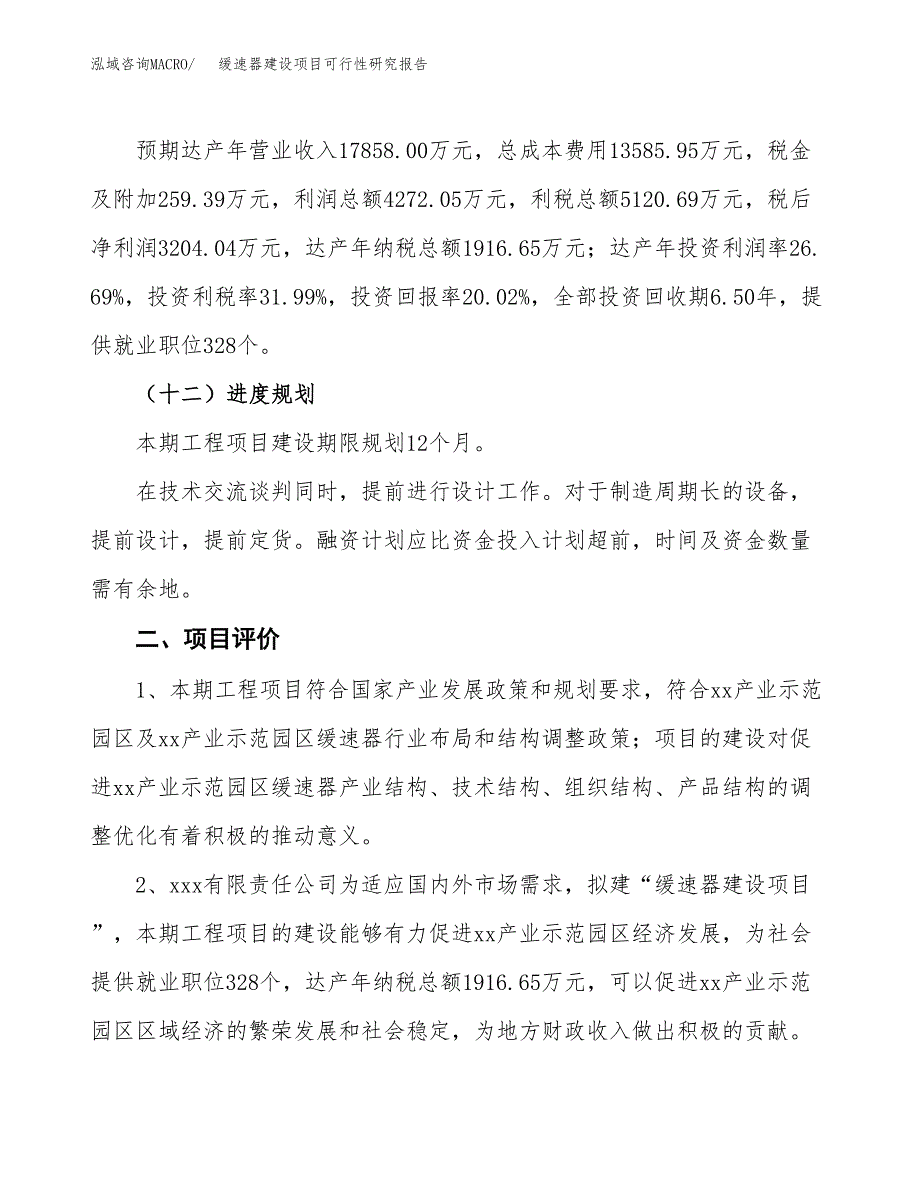 泓域咨询MACRO/　缓速器建设项目可行性研究报告

预期达产年营业收入17858.00万元，总成本费用13585.95万元，税金及附加259.39万元，利润总额4272.05万元，利税总额5120.69万元，税后净利润3204.04万元，达产年纳税总额1916.65万元；达产年投资利润率26.69%，投资利税率31.99%，投资回报率20.02%，全部投资回收期6.50年，提供就业职位328个。

（十二）进度规划

本期工程项目建设期限规划12个月。

在技术交流谈判同时，提前进行设计工作。对于制造周期长的设备，提前设计，提前定货。融资计划应比资金投入计划超前，时间及资金数量需有余地。

二、项目评价

1、本期工程项目符合国家产业发展政策和规划要求，符合xx产业示范园区及xx产业示范园区缓速器行业布局和结构调整政策；项目的建设对促进xx产业示范园区缓速器产业结构、技术结构、组织结构、产品结构的调整优化有着积极的推动意义。

2、xxx有限责任公司为适应国内外市场需求，拟建“缓速器建设项目”，本期工程项目的建设能够有力促进xx产业示范园区经济发展，为社会提供就业职位328个，达产年纳税总额1916.65万元，可以促进xx产业示范园区区域经济的繁荣发展和社会稳定，为地方财政收入做出积极的贡献。